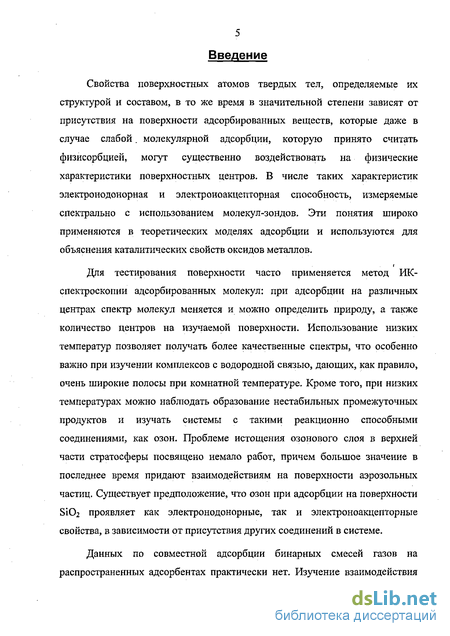 5

Введение

Свойства поверхностных атомов твердых тел, определяемые их структурой и составом, в то же время в значительной степени зависят от присутствия на поверхности адсорбированных веществ, которые даже в случае слабой молекулярной адсорбции, которую принято считать физисорбцией, могут существенно воздействовать на физические характеристики поверхностных центров. В числе таких характеристик электронодонорная и электроноакцепторная способность, измеряемые спектрально с использованием молекул-зондов. Эти понятия широко применяются в теоретических моделях адсорбции и используются для объяснения каталитических свойств оксидов металлов.

Для тестирования поверхности часто применяется метод ИК-спектроскопии адсорбированных молекул: при адсорбции на различных центрах спектр молекул меняется и можно определить природу, а также количество центров на изучаемой поверхности. Использование низких температур позволяет получать более качественные спектры, что особенно важно при изучении комплексов с водородной связью, дающих, как правило, очень широкие полосы при комнатной температуре. Кроме того, при низких температурах можно наблюдать образование нестабильных промежуточных продуктов и изучать системы с такими реакционно способными соединениями, как озон. Проблеме истощения озонового слоя в верхней части стратосферы посвящено немало работ, причем большое значение в последнее время придают взаимодействиям на поверхности аэрозольных частиц. Существует предположение, что озон при адсорбции на поверхности $SiO_2$ проявляет как электронодонорные, так и электроноакцепторные свойства, в зависимости от присутствия других соединений в системе.

Данных по совместной адсорбции бинарных смесей газов на распространенных адсорбентах практически нет. Изучение взаимодействия

dsLib.net
библиотека диссертаций